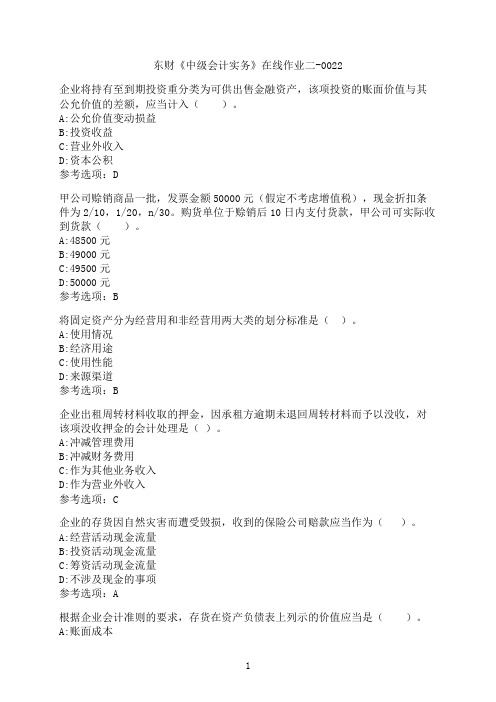 东财《中级会计实务》在线作业二-0022

企业将持有至到期投资重分类为可供出售金融资产，该项投资的账面价值与其公允价值的差额，应当计入（　　）。
A:公允价值变动损益
B:投资收益
C:营业外收入
D:资本公积
参考选项：D

甲公司赊销商品一批，发票金额50000元（假定不考虑增值税），现金折扣条件为2/10，1/20，n/30。购货单位于赊销后10日内支付货款，甲公司可实际收到货款（　　）。
A:48500元
B:49000元
C:49500元
D:50000元
参考选项：B

将固定资产分为经营用和非经营用两大类的划分标准是（ ）。
A:使用情况
B:经济用途
C:使用性能
D:来源渠道
参考选项：B

企业出租周转材料收取的押金，因承租方逾期未退回周转材料而予以没收，对该项没收押金的会计处理是（ ）。
A:冲减管理费用
B:冲减财务费用
C:作为其他业务收入
D:作为营业外收入
参考选项：C

企业的存货因自然灾害而遭受毁损，收到的保险公司赔款应当作为（　　）。
A:经营活动现金流量
B:投资活动现金流量
C:筹资活动现金流量
D:不涉及现金的事项
参考选项：A

根据企业会计准则的要求，存货在资产负债表上列示的价值应当是（　　）。
A:账面成本

1